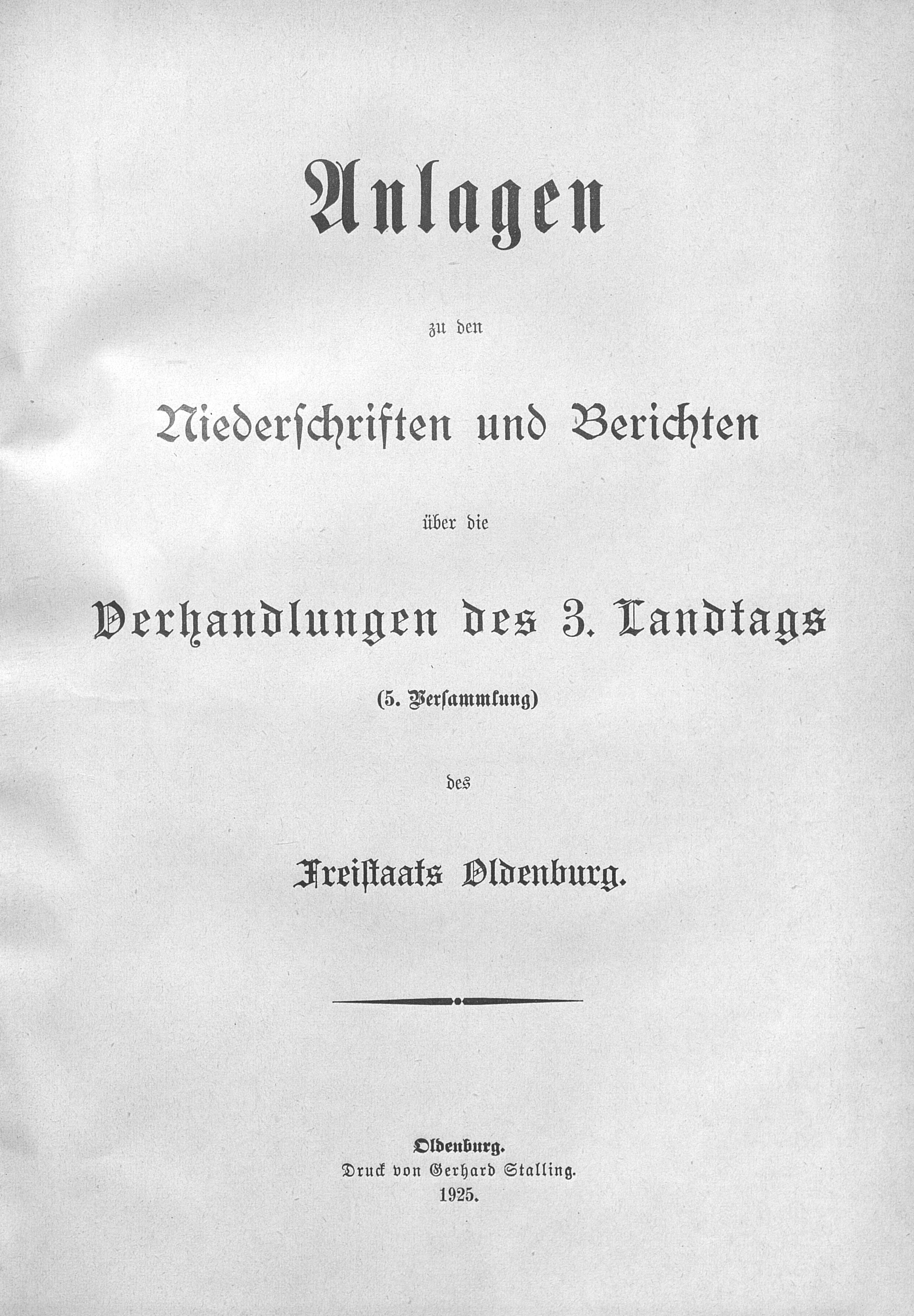 Anlagen

zu den

Niederschriften und Berichten

über die

Verhandlungen des 3. Landtags

(5. Versammlung)

des

Freistaats Oldenburg.

Oldenburg.
Druck von Gerhard Stalling.
1925.